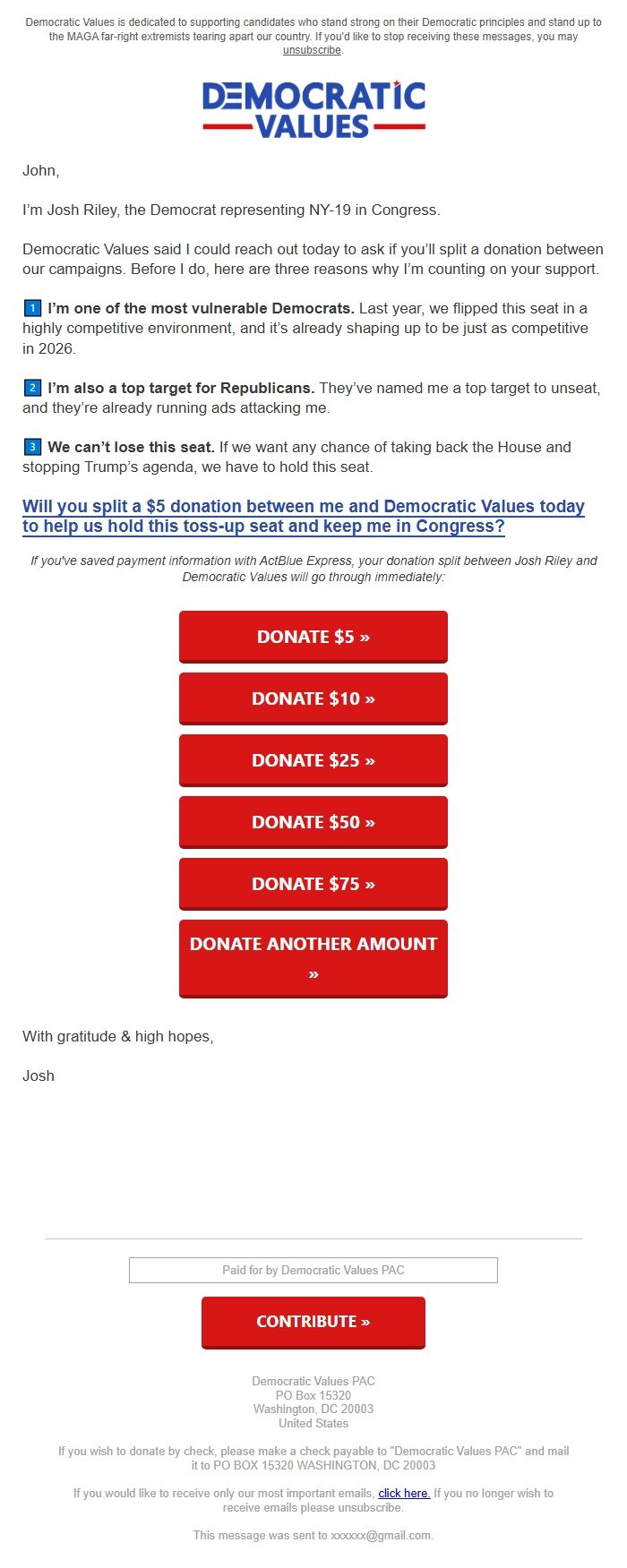 Democratic Values is dedicated to supporting candidates who stand strong on their Democratic principles and stand up to the MAGA far-right extremists tearing apart our country. If you'd like to stop receiving these messages, you may unsubscribe.

DEMOCRATIC VALUES

John,

I'm Josh Riley, the Democrat representing NY-19 in Congress.

Democratic Values said I could reach out today to ask if you'll split a donation between our campaigns. Before I do, here are three reasons why I'm counting on your support.

1 I'm one of the most vulnerable Democrats. Last year, we flipped this seat in a highly competitive environment, and it's already shaping up to be just as competitive in 2026.

2 I'm also a top target for Republicans. They've named me a top target to unseat, and they're already running ads attacking me.

3 We can't lose this seat. If we want any chance of taking back the House and stopping Trump's agenda, we have to hold this seat.

Will you split a $5 donation between me and Democratic Values today to help us hold this toss-up seat and keep me in Congress?

If you've saved payment information with ActBlue Express, your donation split between Josh Riley and Democratic Values will go through immediately:

DONATE $5 »

DONATE $10 »

DONATE $25 »

DONATE $50 »

DONATE $75 »

DONATE ANOTHER AMOUNT »

With gratitude & high hopes,

Josh

Paid for by Democratic Values PAC

CONTRIBUTE »

Democratic Values PAC
PO Box 15320
Washington, DC 20003
United States

If you wish to donate by check, please make a check payable to "Democratic Values PAC" and mail it to PO BOX 15320 WASHINGTON, DC 20003

If you would like to receive only our most important emails, click here. If you no longer wish to receive emails please unsubscribe.

This message was sent to xxxxxx@gmail.com.